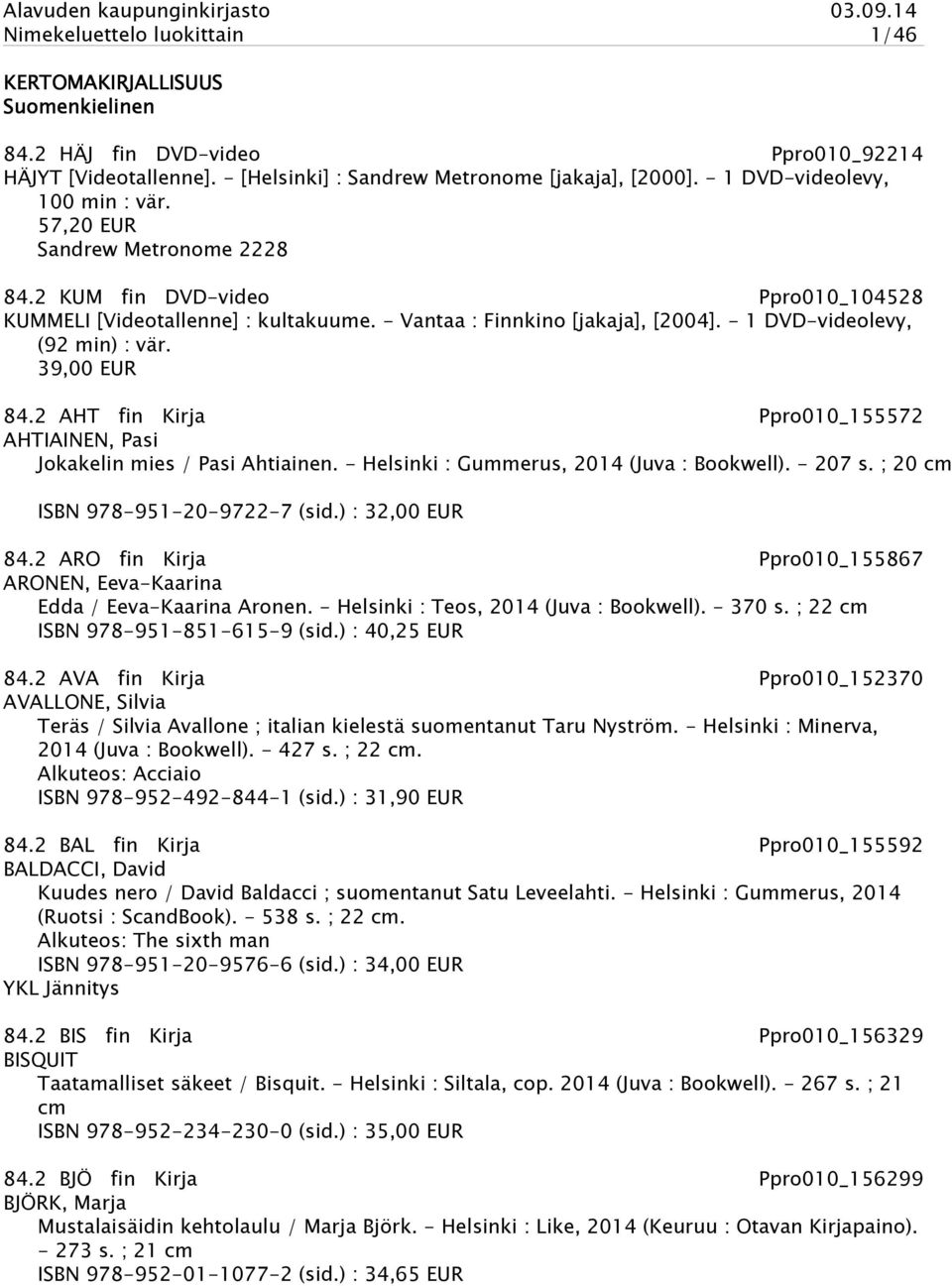 Alavuden kaupunginkirjasto 03.09.14
Nimekeluettelo luokittain 1/46

KERTOMAKIRJALLISUUS
Suomenkielinen

84.2 HÄJ fin DVD-video Ppro010_92214
HÄJYT [Videotallenne]. - [Helsinki] : Sandrew Metronome [jakaja], [2000]. - 1 DVD-videolevy, 100 min : vär.
57,20 EUR
Sandrew Metronome 2228

84.2 KUM fin DVD-video Ppro010_104528
KUMMELI [Videotallenne] : kultakuume. - Vantaa : Finnkino [jakaja], [2004]. - 1 DVD-videolevy, (92 min) : vär.
39,00 EUR

84.2 AHT fin Kirja Ppro010_155572
AHTIAINEN, Pasi
Jokakelin mies / Pasi Ahtiainen. - Helsinki : Gummerus, 2014 (Juva : Bookwell). - 207 s. ; 20 cm
ISBN 978-951-20-9722-7 (sid.) : 32,00 EUR

84.2 ARO fin Kirja Ppro010_155867
ARONEN, Eeva-Kaarina
Edda / Eeva-Kaarina Aronen. - Helsinki : Teos, 2014 (Juva : Bookwell). - 370 s. ; 22 cm
ISBN 978-951-851-615-9 (sid.) : 40,25 EUR

84.2 AVA fin Kirja Ppro010_152370
AVALLONE, Silvia
Teräs / Silvia Avallone ; italian kielestä suomentanut Taru Nyström. - Helsinki : Minerva, 2014 (Juva : Bookwell). - 427 s. ; 22 cm.
Alkuteos: Acciaio
ISBN 978-952-492-844-1 (sid.) : 31,90 EUR

84.2 BAL fin Kirja Ppro010_155592
BALDACCI, David
Kuudes nero / David Baldacci ; suomentanut Satu Leveelahti. - Helsinki : Gummerus, 2014 (Ruotsi : ScandBook). - 538 s. ; 22 cm.
Alkuteos: The sixth man
ISBN 978-951-20-9576-6 (sid.) : 34,00 EUR
YKL Jännitys

84.2 BIS fin Kirja Ppro010_156329
BISQUIT
Taatamalliset säkeet / Bisquit. - Helsinki : Siltala, cop. 2014 (Juva : Bookwell). - 267 s. ; 21 cm
ISBN 978-952-234-230-0 (sid.) : 35,00 EUR

84.2 BJÖ fin Kirja Ppro010_156299
BJÖRK, Marja
Mustalaisäidin kehtolaulu / Marja Björk. - Helsinki : Like, 2014 (Keuruu : Otavan Kirjapaino). - 273 s. ; 21 cm
ISBN 978-952-01-1077-2 (sid.) : 34,65 EUR